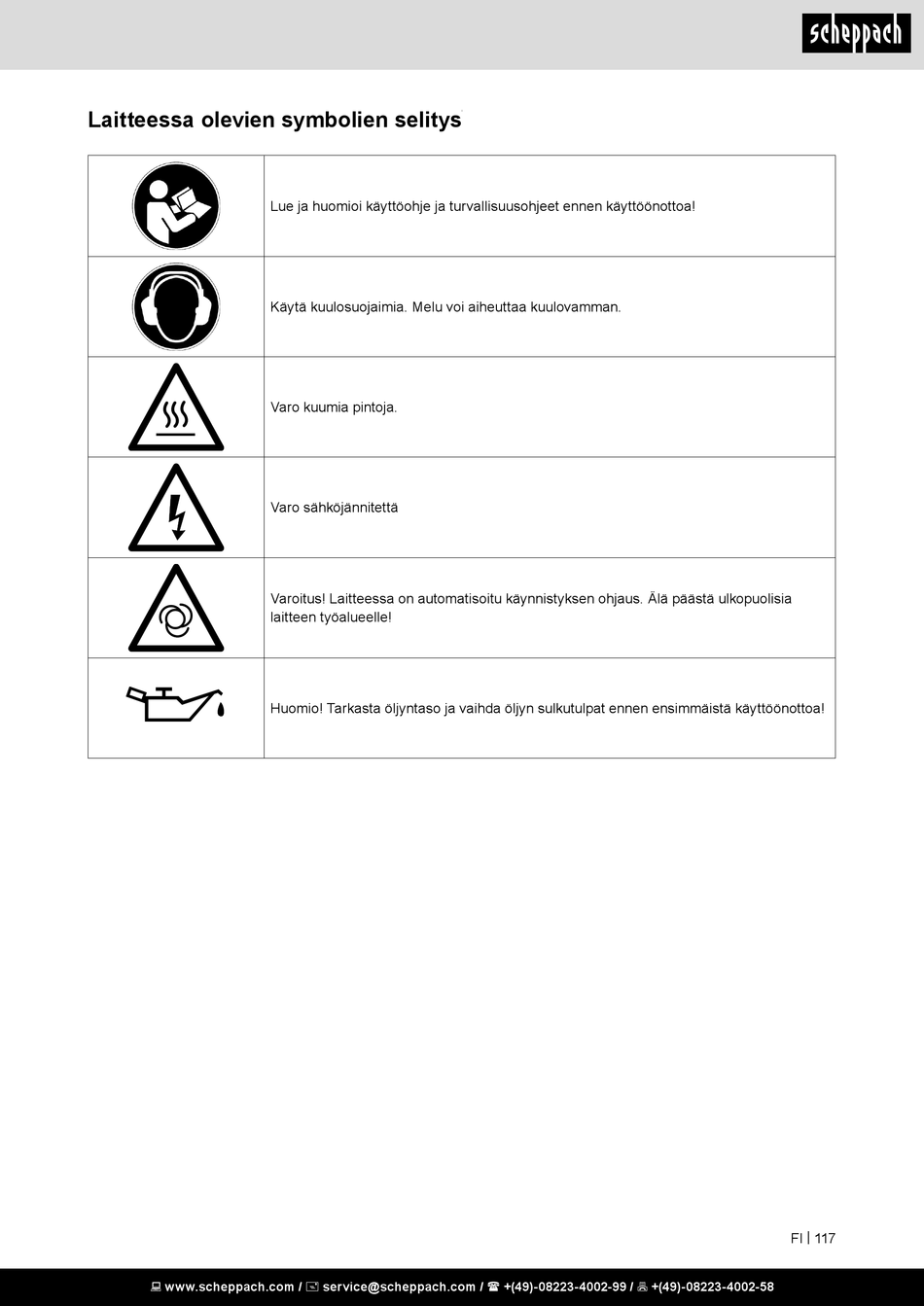 scheppach

Laitteessa olevien symbolien selitys

| | |
|---|---|
| | Lue ja huomioi käyttöohje ja turvallisuusohjeet ennen käyttöönottoa! |
| | Käytä kuulosuojaimia. Melu voi aiheuttaa kuulovamman. |
| | Varo kuumia pintoja. |
| | Varo sähköjännitettä |
| | Varoitus! Laitteessa on automatisoitu käynnistyksen ohjaus. Älä päästä ulkopuolisia laitteen työalueelle! |
| | Huomio! Tarkasta öljyntaso ja vaihda öljyn sulkutulpat ennen ensimmäistä käyttöönottoa! |

FI | 117

www.scheppach.com / service@scheppach.com / +(49)-08223-4002-99 / +(49)-08223-4002-58